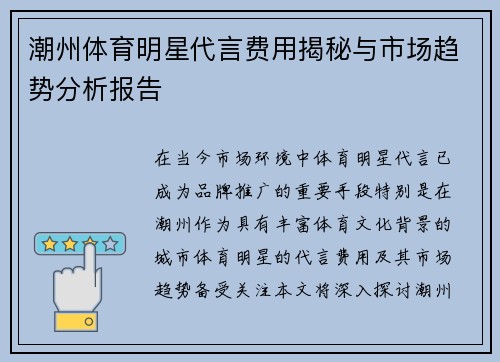 潮州体育明星代言费用揭秘与市场趋势分析报告

在当今市场环境中体育明星代言已成为品牌推广的重要手段特别是在潮州作为具有丰富体育文化背景的城市体育明星的代言费用及其市场趋势备受关注本文将深入探讨潮州